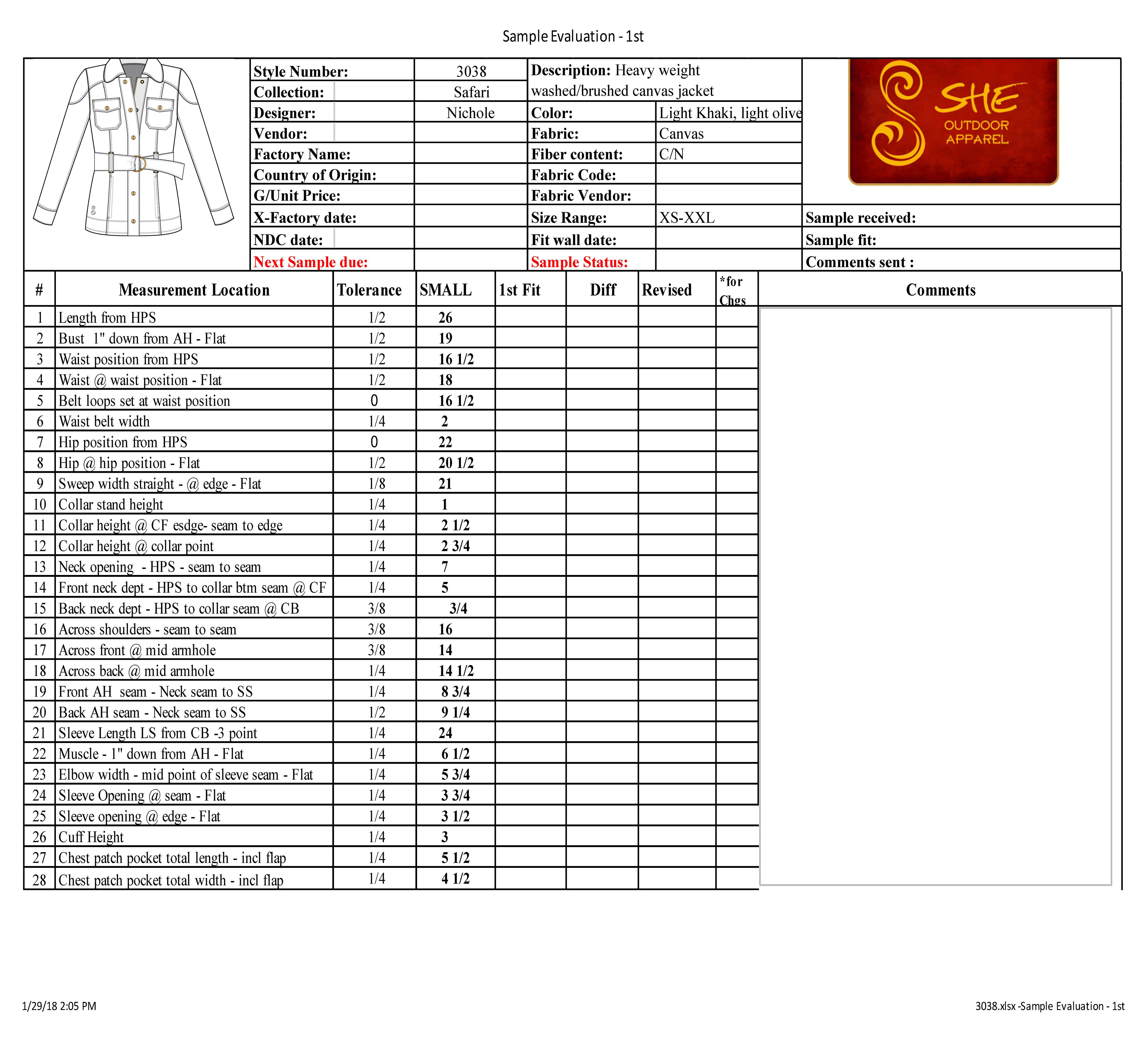 Sample Evaluation - 1st

| Style Number: | 3038 | Description: Heavy weight washed/brushed canvas jacket | |
|---|---|---|---|
| Collection: | Safari | | |
| Designer: | Nichole | Color: | Light Khaki, light olive |
| Vendor: | | Fabric: | Canvas |
| Factory Name: | | Fiber content: | C/N |
| Country of Origin: | | Fabric Code: | |
| G/Unit Price: | | Fabric Vendor: | |
| X-Factory date: | | Size Range: | XS-XXL |
| NDC date: | | Fit wall date: | |
| Next Sample due: | | Sample Status: | |

SHE OUTDOOR APPAREL

Sample received:
Sample fit:
Comments sent :

| # | Measurement Location | Tolerance | SMALL | 1st Fit | Diff | Revised | *for Chgs | Comments |
|---|---|---|---|---|---|---|---|---|
| 1 | Length from HPS | 1/2 | 26 | | | | | |
| 2 | Bust 1" down from AH - Flat | 1/2 | 19 | | | | | |
| 3 | Waist position from HPS | 1/2 | 16 1/2 | | | | | |
| 4 | Waist @ waist position - Flat | 1/2 | 18 | | | | | |
| 5 | Belt loops set at waist position | 0 | 16 1/2 | | | | | |
| 6 | Waist belt width | 1/4 | 2 | | | | | |
| 7 | Hip position from HPS | 0 | 22 | | | | | |
| 8 | Hip @ hip position - Flat | 1/2 | 20 1/2 | | | | | |
| 9 | Sweep width straight - @ edge - Flat | 1/8 | 21 | | | | | |
| 10 | Collar stand height | 1/4 | 1 | | | | | |
| 11 | Collar height @ CF esdge- seam to edge | 1/4 | 2 1/2 | | | | | |
| 12 | Collar height @ collar point | 1/4 | 2 3/4 | | | | | |
| 13 | Neck opening - HPS - seam to seam | 1/4 | 7 | | | | | |
| 14 | Front neck dept - HPS to collar btm seam @ CF | 1/4 | 5 | | | | | |
| 15 | Back neck dept - HPS to collar seam @ CB | 3/8 | 3/4 | | | | | |
| 16 | Across shoulders - seam to seam | 3/8 | 16 | | | | | |
| 17 | Across front @ mid armhole | 3/8 | 14 | | | | | |
| 18 | Across back @ mid armhole | 1/4 | 14 1/2 | | | | | |
| 19 | Front AH seam - Neck seam to SS | 1/4 | 8 3/4 | | | | | |
| 20 | Back AH seam - Neck seam to SS | 1/2 | 9 1/4 | | | | | |
| 21 | Sleeve Length LS from CB -3 point | 1/4 | 24 | | | | | |
| 22 | Muscle - 1" down from AH - Flat | 1/4 | 6 1/2 | | | | | |
| 23 | Elbow width - mid point of sleeve seam - Flat | 1/4 | 5 3/4 | | | | | |
| 24 | Sleeve Opening @ seam - Flat | 1/4 | 3 3/4 | | | | | |
| 25 | Sleeve opening @ edge - Flat | 1/4 | 3 1/2 | | | | | |
| 26 | Cuff Height | 1/4 | 3 | | | | | |
| 27 | Chest patch pocket total length - incl flap | 1/4 | 5 1/2 | | | | | |
| 28 | Chest patch pocket total width - incl flap | 1/4 | 4 1/2 | | | | | |

1/29/18 2:05 PM

3038.xlsx -Sample Evaluation - 1st